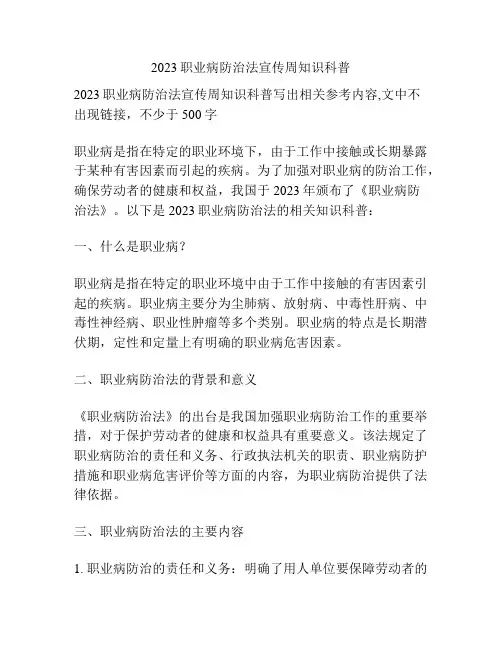 2023 职业病防治法宣传周知识科普

2023 职业病防治法宣传周知识科普写出相关参考内容,文中不出现链接，不少于 500 字

职业病是指在特定的职业环境下，由于工作中接触或长期暴露于某种有害因素而引起的疾病。为了加强对职业病的防治工作，确保劳动者的健康和权益，我国于 2023 年颁布了《职业病防治法》。以下是 2023 职业病防治法的相关知识科普：

一、什么是职业病？

职业病是指在特定的职业环境中由于工作中接触的有害因素引起的疾病。职业病主要分为尘肺病、放射病、中毒性肝病、中毒性神经病、职业性肿瘤等多个类别。职业病的特点是长期潜伏期，定性和定量上有明确的职业病危害因素。

二、职业病防治法的背景和意义

《职业病防治法》的出台是我国加强职业病防治工作的重要举措，对于保护劳动者的健康和权益具有重要意义。该法规定了职业病防治的责任和义务、行政执法机关的职责、职业病防护措施和职业病危害评价等方面的内容，为职业病防治提供了法律依据。

三、职业病防治法的主要内容

1. 职业病防治的责任和义务：明确了用人单位要保障劳动者的